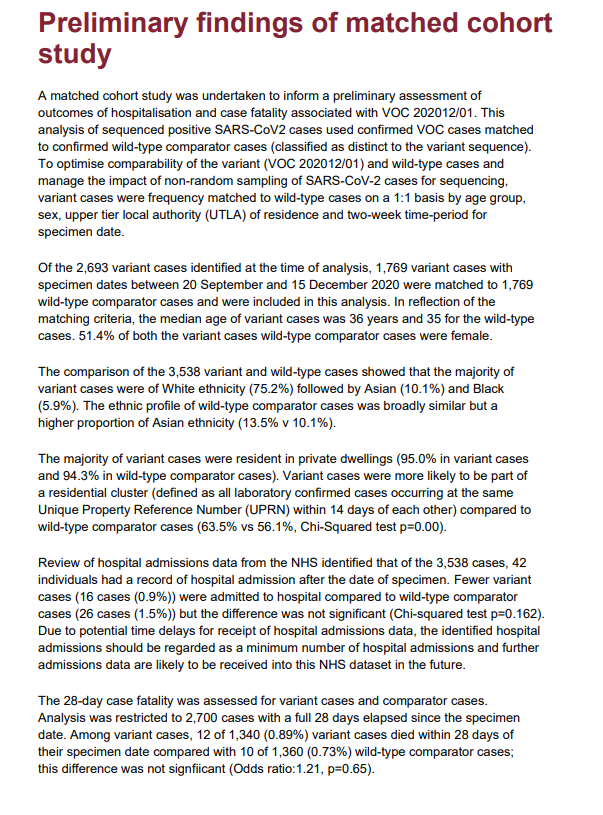 Preliminary findings of matched cohort study

A matched cohort study was undertaken to inform a preliminary assessment of outcomes of hospitalisation and case fatality associated with VOC 202012/01. This analysis of sequenced positive SARS-CoV2 cases used confirmed VOC cases matched to confirmed wild-type comparator cases (classified as distinct to the variant sequence). To optimise comparability of the variant (VOC 202012/01) and wild-type cases and manage the impact of non-random sampling of SARS-CoV-2 cases for sequencing, variant cases were frequency matched to wild-type cases on a 1:1 basis by age group, sex, upper tier local authority (UTLA) of residence and two-week time-period for specimen date.

Of the 2,693 variant cases identified at the time of analysis, 1,769 variant cases with specimen dates between 20 September and 15 December 2020 were matched to 1,769 wild-type comparator cases and were included in this analysis. In reflection of the matching criteria, the median age of variant cases was 36 years and 35 for the wild-type cases. 51.4% of both the variant cases wild-type comparator cases were female.

The comparison of the 3,538 variant and wild-type cases showed that the majority of variant cases were of White ethnicity (75.2%) followed by Asian (10.1%) and Black (5.9%). The ethnic profile of wild-type comparator cases was broadly similar but a higher proportion of Asian ethnicity (13.5% v 10.1%).

The majority of variant cases were resident in private dwellings (95.0% in variant cases and 94.3% in wild-type comparator cases). Variant cases were more likely to be part of a residential cluster (defined as all laboratory confirmed cases occurring at the same Unique Property Reference Number (UPRN) within 14 days of each other) compared to wild-type comparator cases (63.5% vs 56.1%, Chi-Squared test p=0.00).

Review of hospital admissions data from the NHS identified that of the 3,538 cases, 42 individuals had a record of hospital admission after the date of specimen. Fewer variant cases (16 cases (0.9%)) were admitted to hospital compared to wild-type comparator cases (26 cases (1.5%)) but the difference was not significant (Chi-squared test p=0.162). Due to potential time delays for receipt of hospital admissions data, the identified hospital admissions should be regarded as a minimum number of hospital admissions and further admissions data are likely to be received into this NHS dataset in the future.

The 28-day case fatality was assessed for variant cases and comparator cases. Analysis was restricted to 2,700 cases with a full 28 days elapsed since the specimen date. Among variant cases, 12 of 1,340 (0.89%) variant cases died within 28 days of their specimen date compared with 10 of 1,360 (0.73%) wild-type comparator cases; this difference was not signfiicant (Odds ratio:1.21, p=0.65).